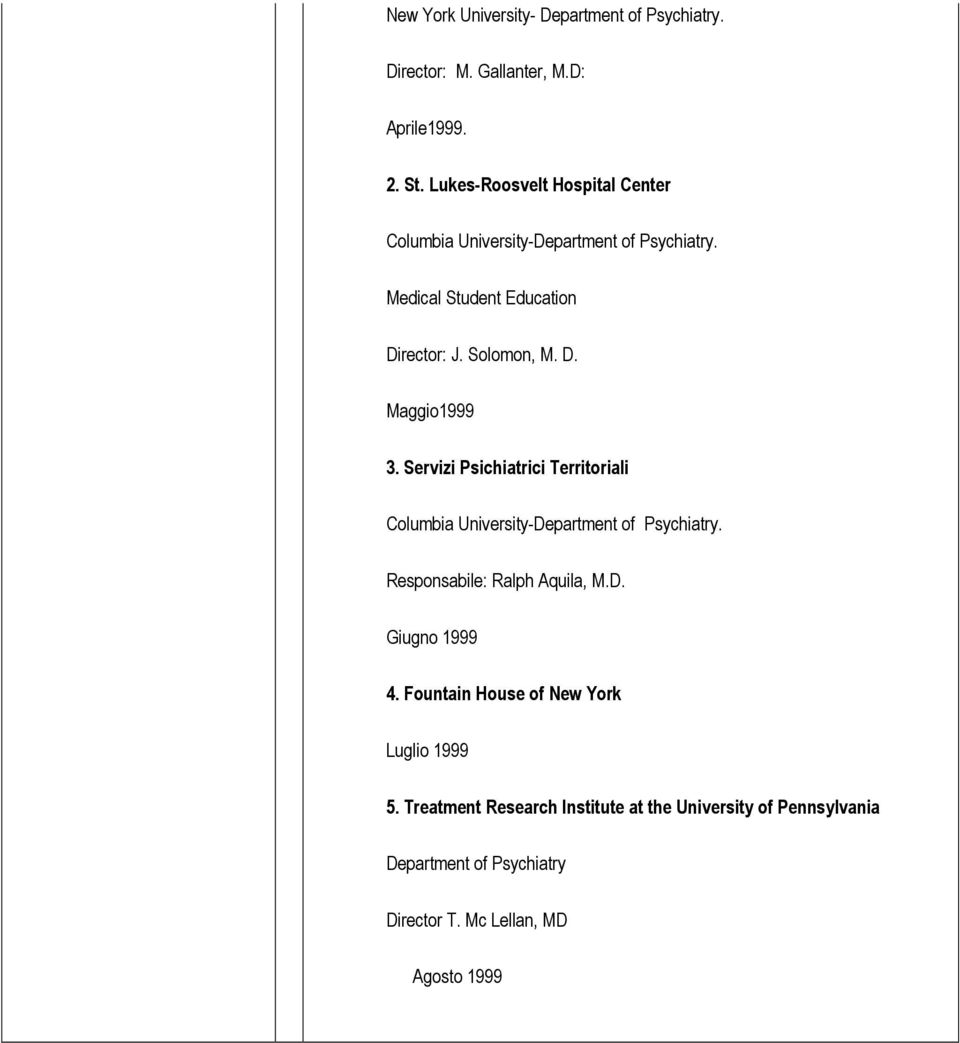 New York University- Department of Psychiatry.

Director: M. Gallanter, M.D:

Aprile1999.

2. St. Lukes-Roosvelt Hospital Center

Columbia University-Department of Psychiatry.

Medical Student Education

Director: J. Solomon, M. D.

Maggio1999

3. Servizi Psichiatrici Territoriali

Columbia University-Department of Psychiatry.

Responsabile: Ralph Aquila, M.D.

Giugno 1999

4. Fountain House of New York

Luglio 1999

5. Treatment Research Institute at the University of Pennsylvania

Department of Psychiatry

Director T. Mc Lellan, MD

Agosto 1999